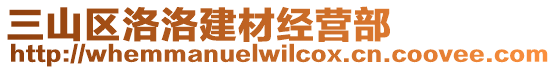 三山区洛洛建材经营部
http://whemmanuelwilcox.cn.coovee.com